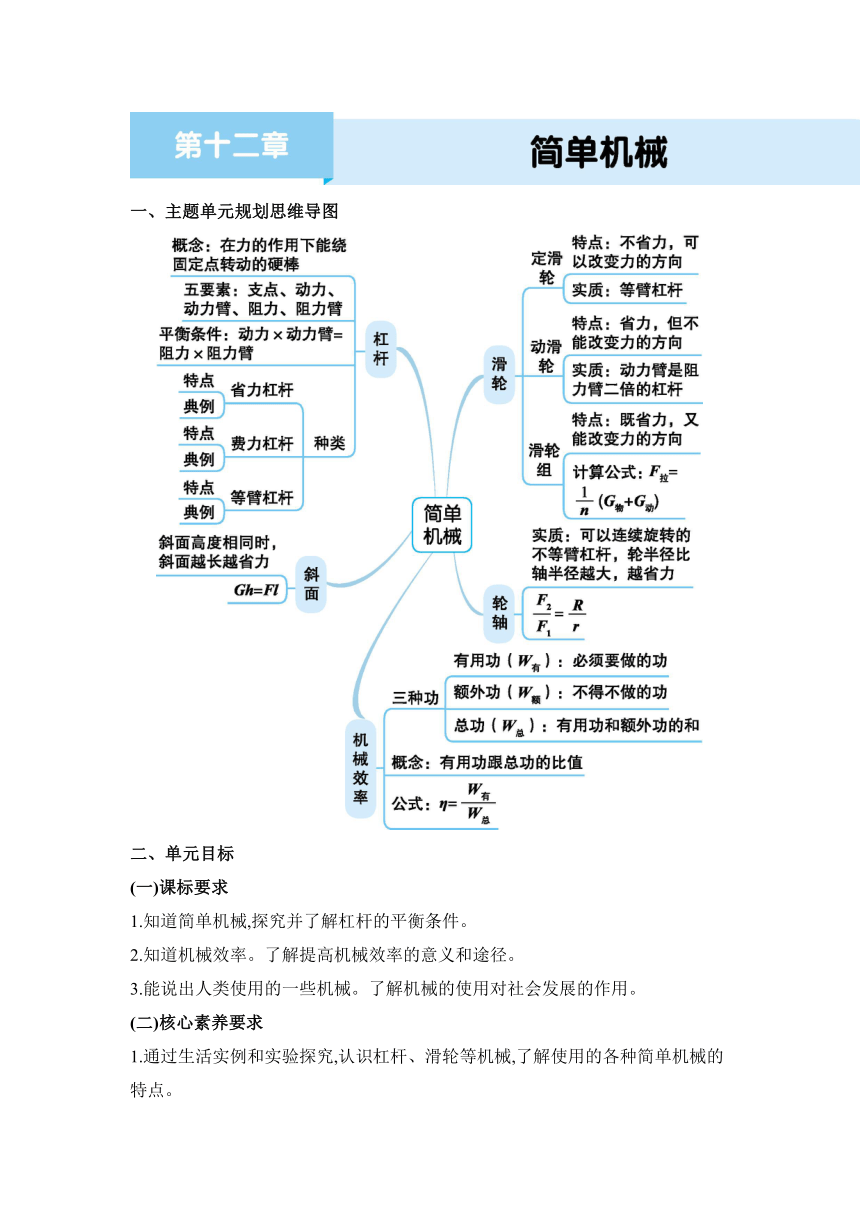 第十二章 简单机械

一、主题单元规划思维导图

简单机械

杠杆

概念：在力的作用下能绕固定点转动的硬棒

五要素：支点、动力、动力臂、阻力、阻力臂

平衡条件：动力×动力臂=阻力×阻力臂

种类

省力杠杆 特点 典例

费力杠杆 特点 典例

等臂杠杆 特点 典例

斜面

斜面高度相同时，斜面越长越省力

$Gh=Fl$

滑轮

定滑轮

特点：不省力，可以改变力的方向

实质：等臂杠杆

动滑轮

特点：省力，但不能改变力的方向

实质：动力臂是阻力臂二倍的杠杆

滑轮组

特点：既省力，又能改变力的方向

计算公式：$F_{拉}=\frac{1}{n}(G_{物}+G_{动})$

轮轴

实质：可以连续旋转的不等臂杠杆，轮半径比轴半径越大，越省力

$\frac{F_2}{F_1}=\frac{R}{r}$

机械效率

三种功

有用功（$W_{有}$）：必须要做的功

额外功（$W_{额}$）：不得不做的功

总功（$W_{总}$）：有用功和额外功的和

概念：有用功跟总功的比值

公式：$\eta=\frac{W_{有}}{W_{总}}$

二、单元目标

(一)课标要求

1.知道简单机械,探究并了解杠杆的平衡条件。

2.知道机械效率。了解提高机械效率的意义和途径。

3.能说出人类使用的一些机械。了解机械的使用对社会发展的作用。

(二)核心素养要求

1.通过生活实例和实验探究,认识杠杆、滑轮等机械,了解使用的各种简单机械的特点。